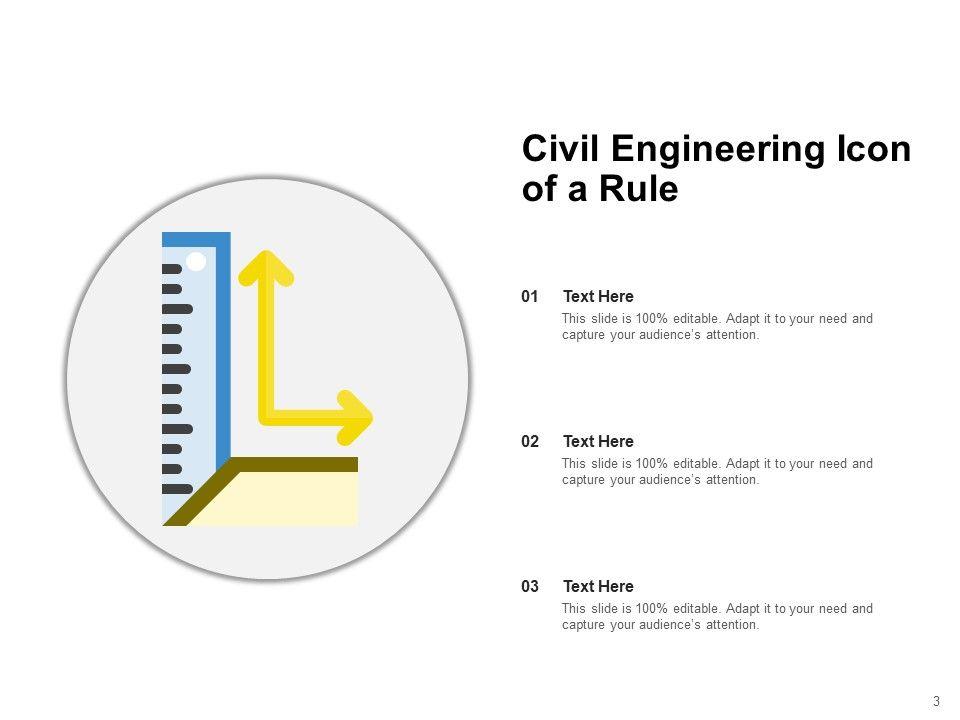 Civil Engineering Icon of a Rule

01 Text Here

This slide is 100% editable. Adapt it to your need and capture your audience's attention.

02 Text Here

This slide is 100% editable. Adapt it to your need and capture your audience's attention.

03 Text Here

This slide is 100% editable. Adapt it to your need and capture your audience's attention.

3